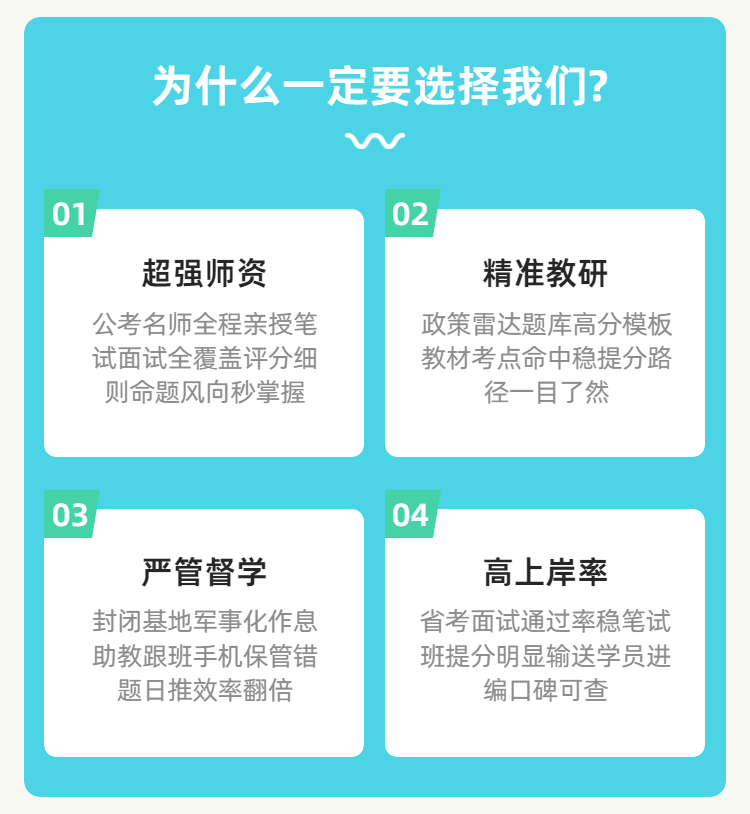 为什么一定要选择我们?

01

超强师资

公考名师全程亲授笔试面试全覆盖评分细则命题风向秒掌握

02

精准教研

政策雷达题库高分模板教材考点命中稳提分路径一目了然

03

严管督学

封闭基地军事化作息助教跟班手机保管错题日推效率翻倍

04

高上岸率

省考面试通过率稳笔试班提分明显输送学员进编口碑可查